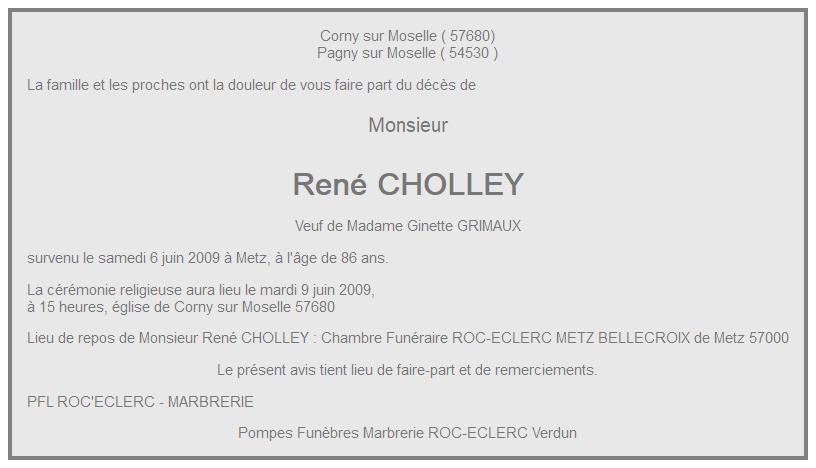 Corny sur Moselle ( 57680)
Pagny sur Moselle ( 54530 )

La famille et les proches ont la douleur de vous faire part du décès de

Monsieur

René CHOLLEY

Veuf de Madame Ginette GRIMAUX

survenu le samedi 6 juin 2009 à Metz, à l'âge de 86 ans.

La cérémonie religieuse aura lieu le mardi 9 juin 2009,
à 15 heures, église de Corny sur Moselle 57680

Lieu de repos de Monsieur René CHOLLEY : Chambre Funéraire ROC-ECLERC METZ BELLECROIX de Metz 57000

Le présent avis tient lieu de faire-part et de remerciements.

PFL ROC'ECLERC - MARBRERIE

Pompes Funèbres Marbrerie ROC-ECLERC Verdun